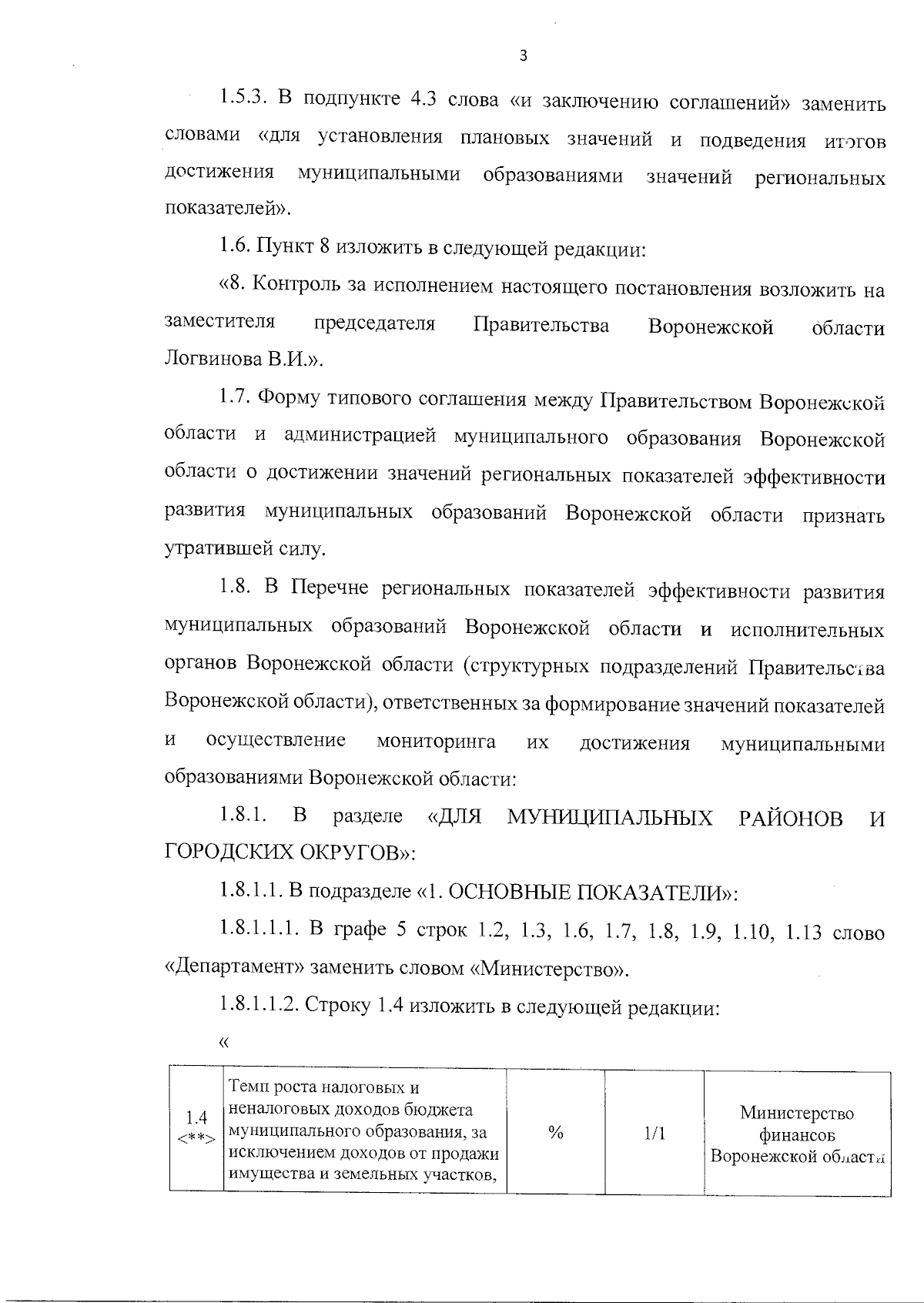 3

1.5.3. В подпункте 4.3 слова «и заключению соглашений» заменить словами «для установления плановых значений и подведения итогов достижения муниципальными образованиями значений региональных показателей».

1.6. Пункт 8 изложить в следующей редакции:

«8. Контроль за исполнением настоящего постановления возложить на заместителя председателя Правительства Воронежской области Логвинова В.И.».

1.7. Форму типового соглашения между Правительством Воронежской области и администрацией муниципального образования Воронежской области о достижении значений региональных показателей эффективности развития муниципальных образований Воронежской области признать утратившей силу.

1.8. В Перечне региональных показателей эффективности развития муниципальных образований Воронежской области и исполнительных органов Воронежской области (структурных подразделений Правительства Воронежской области), ответственных за формирование значений показателей и осуществление мониторинга их достижения муниципальными образованиями Воронежской области:

1.8.1. В разделе «ДЛЯ МУНИЦИПАЛЬНЫХ РАЙОНОВ И ГОРОДСКИХ ОКРУГОВ»:

1.8.1.1. В подразделе «1. ОСНОВНЫЕ ПОКАЗАТЕЛИ»:

1.8.1.1.1. В графе 5 строк 1.2, 1.3, 1.6, 1.7, 1.8, 1.9, 1.10, 1.13 слово «Департамент» заменить словом «Министерство».

1.8.1.1.2. Строку 1.4 изложить в следующей редакции:

«

| 1.4 <**> | Темп роста налоговых и неналоговых доходов бюджета муниципального образования, за исключением доходов от продажи имущества и земельных участков, | % | 1/1 | Министерство финансов Воронежской области |
|---|---|---|---|---|